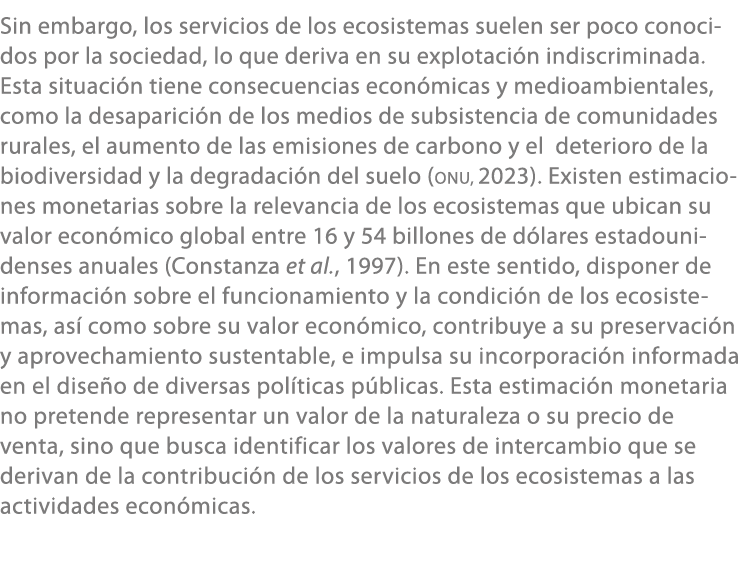 Sin embargo, los servicios de los ecosistemas suelen ser poco conocidos por la sociedad, lo que deriva en su explotación indiscriminada. Esta situación tiene consecuencias económicas y medioambientales, como la desaparición de los medios de subsistencia de comunidades rurales, el aumento de las emisiones de carbono y el deterioro de la biodiversidad y la degradación del suelo (ONU, 2023). Existen estimaciones monetarias sobre la relevancia de los ecosistemas que ubican su valor económico global entre 16 y 54 billones de dólares estadounidenses anuales (Constanza et al., 1997). En este sentido, disponer de información sobre el funcionamiento y la condición de los ecosistemas, así como sobre su valor económico, contribuye a su preservación y aprovechamiento sustentable, e impulsa su incorporación informada en el diseño de diversas políticas públicas. Esta estimación monetaria no pretende representar un valor de la naturaleza o su precio de venta, sino que busca identificar los valores de intercambio que se derivan de la contribución de los servicios de los ecosistemas a las actividades económicas.